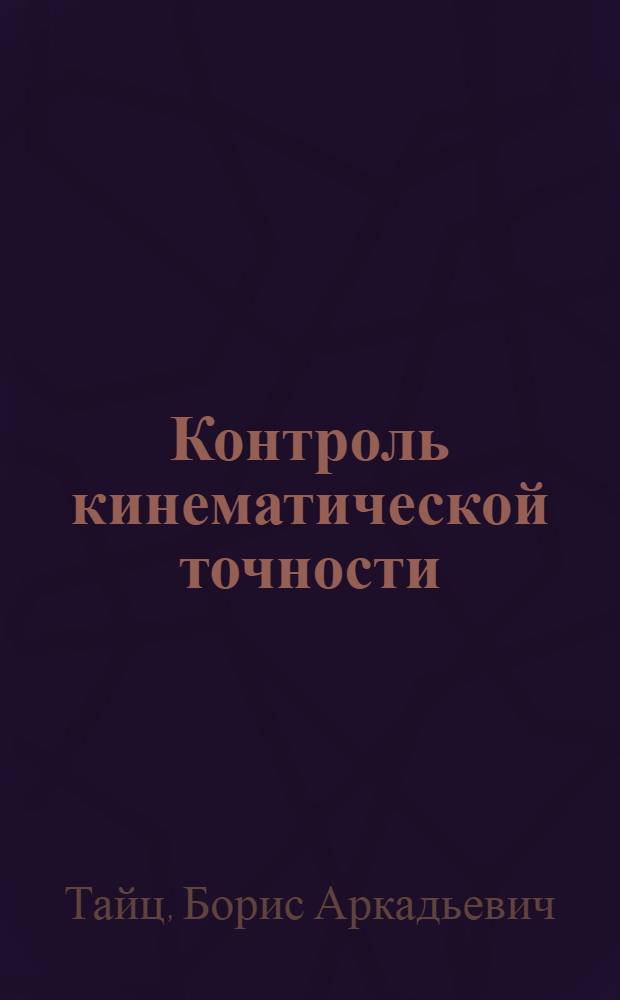 Контроль кинематической точности

Тайц, Борис Аркадьевич